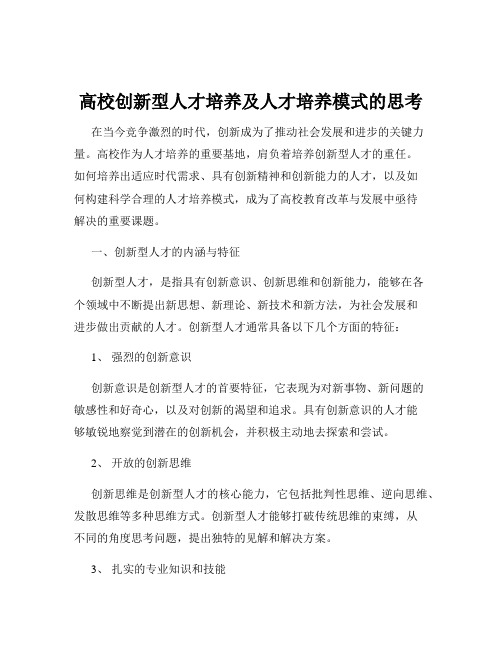 高校创新型人才培养及人才培养模式的思考

在当今竞争激烈的时代，创新成为了推动社会发展和进步的关键力量。高校作为人才培养的重要基地，肩负着培养创新型人才的重任。如何培养出适应时代需求、具有创新精神和创新能力的人才，以及如何构建科学合理的人才培养模式，成为了高校教育改革与发展中亟待解决的重要课题。

一、创新型人才的内涵与特征

创新型人才，是指具有创新意识、创新思维和创新能力，能够在各个领域中不断提出新思想、新理论、新技术和新方法，为社会发展和进步做出贡献的人才。创新型人才通常具备以下几个方面的特征：

1、 强烈的创新意识

创新意识是创新型人才的首要特征，它表现为对新事物、新问题的敏感性和好奇心，以及对创新的渴望和追求。具有创新意识的人才能够敏锐地察觉到潜在的创新机会，并积极主动地去探索和尝试。

2、 开放的创新思维

创新思维是创新型人才的核心能力，它包括批判性思维、逆向思维、发散思维等多种思维方式。创新型人才能够打破传统思维的束缚，从不同的角度思考问题，提出独特的见解和解决方案。

3、 扎实的专业知识和技能